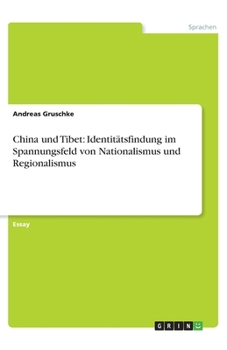 Sprachen

Andreas Gruschke

China und Tibet: Identitätsfindung im Spannungsfeld von Nationalismus und Regionalismus

Essay

GRIN